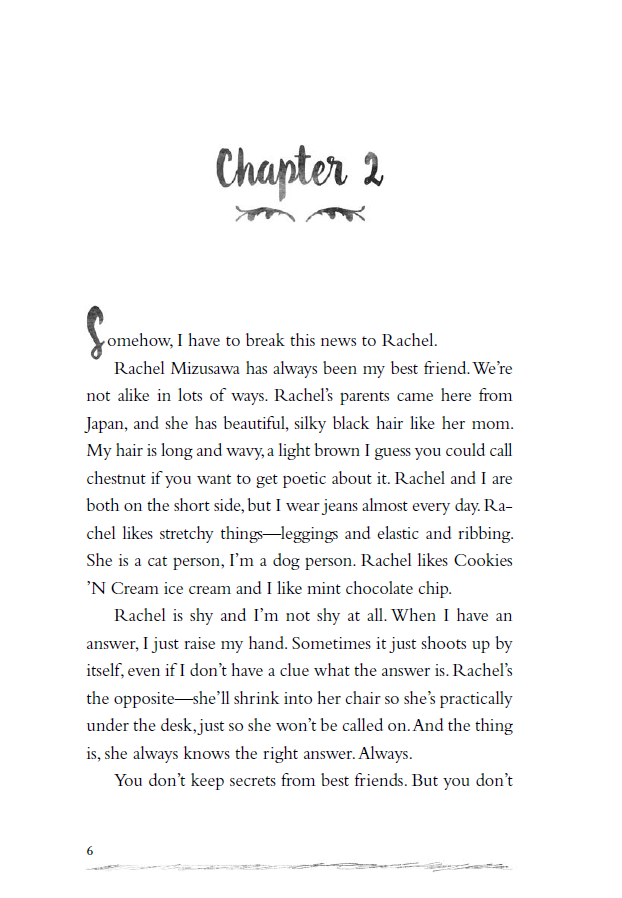 Chapter 2

Somehow, I have to break this news to Rachel.

Rachel Mizusawa has always been my best friend. We're not alike in lots of ways. Rachel's parents came here from Japan, and she has beautiful, silky black hair like her mom. My hair is long and wavy, a light brown I guess you could call chestnut if you want to get poetic about it. Rachel and I are both on the short side, but I wear jeans almost every day. Rachel likes stretchy things—leggings and elastic and ribbing. She is a cat person, I'm a dog person. Rachel likes Cookies 'N Cream ice cream and I like mint chocolate chip.

Rachel is shy and I'm not shy at all. When I have an answer, I just raise my hand. Sometimes it just shoots up by itself, even if I don't have a clue what the answer is. Rachel's the opposite—she'll shrink into her chair so she's practically under the desk, just so she won't be called on. And the thing is, she always knows the right answer. Always.

You don't keep secrets from best friends. But you don't

6